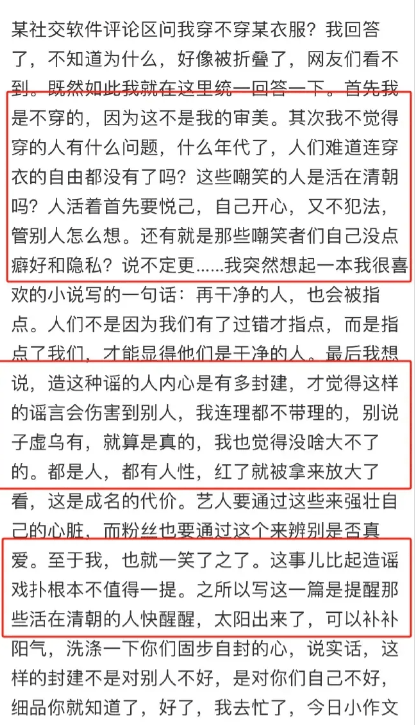 某社交软件评论区问我穿不穿某衣服？我回答了，不知道为什么，好像被折叠了，网友们看不到。既然如此我就在这里统一回答一下。首先我是不穿的，因为这不是我的审美。其次我不觉得穿的人有什么问题，什么年代了，人们难道连穿衣的自由都没有了吗？这些嘲笑的人是活在清朝吗？人活着首先要悦己，自己开心，又不犯法，管别人怎么想。还有就是那些嘲笑者们自己没点癖好和隐私？说不定更……我突然想起一本我很喜欢的小说写的一句话：再干净的人，也会被指点。人们不是因为我们有了过错才指点，而是指点了我们，才能显得他们是干净的人。最后我想说，造这种谣的人内心是有多封建，才觉得这样的谣言会伤害到别人，我连理都不带理的，别说子虚乌有，就算是真的，我也觉得没啥大不了的。都是人，都有人性，红了就被拿来放大了看，这是成名的代价。艺人要通过这些来强壮自己的心脏，而粉丝也要通过这个来辨别是否真爱。至于我，也就一笑了之了。这事儿比起造谣戏扑根本不值得一提。之所以写这一篇是提醒那些活在清朝的人快醒醒，太阳出来了，可以补补阳气，洗涤一下你们固步自封的心，说实话，这样的封建不是对别人不好，是对你们自己不好，细品你就知道了，好了，我去忙了，今日小作文